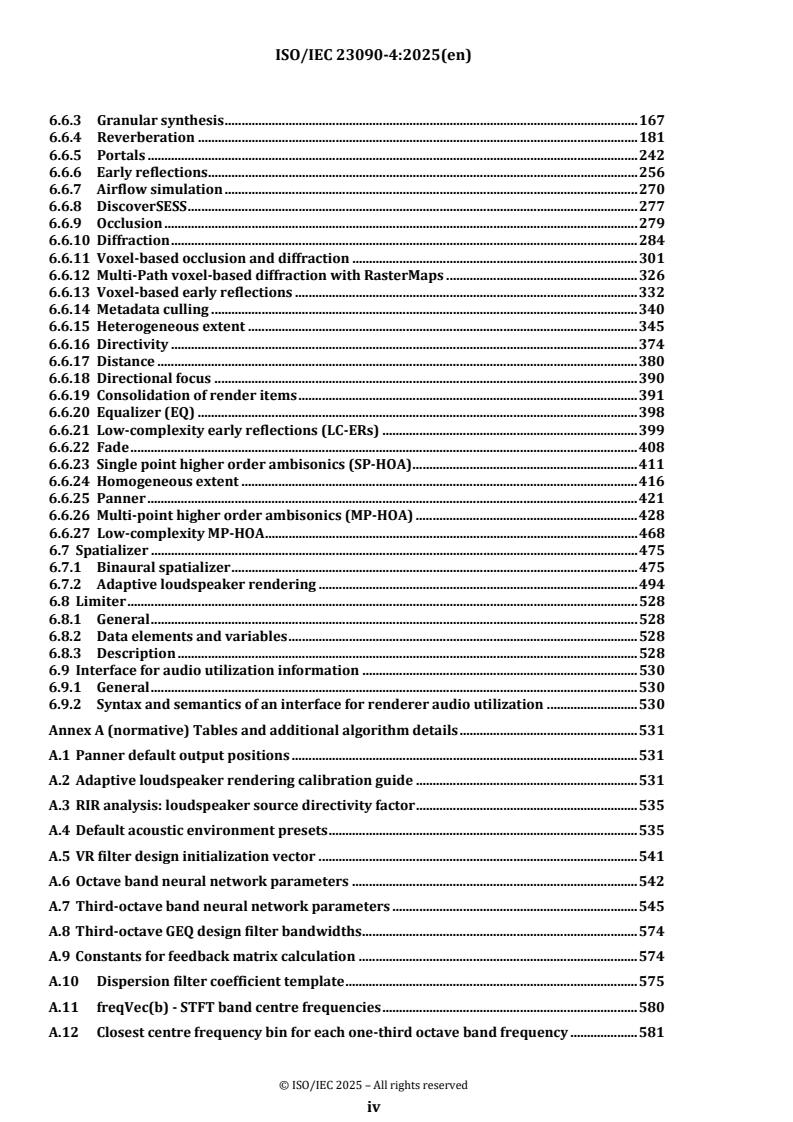 ISO/IEC 23090-4:2025(en)

6.6.3 Granular synthesis 167
6.6.4 Reverberation 181
6.6.5 Portals 242
6.6.6 Early reflections 256
6.6.7 Airflow simulation 270
6.6.8 DiscoverSESS 277
6.6.9 Occlusion 279
6.6.10 Diffraction 284
6.6.11 Voxel-based occlusion and diffraction 301
6.6.12 Multi-Path voxel-based diffraction with RasterMaps 326
6.6.13 Voxel-based early reflections 332
6.6.14 Metadata culling 340
6.6.15 Heterogeneous extent 345
6.6.16 Directivity 374
6.6.17 Distance 380
6.6.18 Directional focus 390
6.6.19 Consolidation of render items 391
6.6.20 Equalizer (EQ) 398
6.6.21 Low-complexity early reflections (LC-ERs) 399
6.6.22 Fade 408
6.6.23 Single point higher order ambisonics (SP-HOA) 411
6.6.24 Homogeneous extent 416
6.6.25 Panner 421
6.6.26 Multi-point higher order ambisonics (MP-HOA) 428
6.6.27 Low-complexity MP-HOA 468
6.7 Spatializer 475
6.7.1 Binaural spatializer 475
6.7.2 Adaptive loudspeaker rendering 494
6.8 Limiter 528
6.8.1 General 528
6.8.2 Data elements and variables 528
6.8.3 Description 528
6.9 Interface for audio utilization information 530
6.9.1 General 530
6.9.2 Syntax and semantics of an interface for renderer audio utilization 530

Annex A (normative) Tables and additional algorithm details 531

A.1 Panner default output positions 531

A.2 Adaptive loudspeaker rendering calibration guide 531

A.3 RIR analysis: loudspeaker source directivity factor 535

A.4 Default acoustic environment presets 535

A.5 VR filter design initialization vector 541

A.6 Octave band neural network parameters 542

A.7 Third-octave band neural network parameters 545

A.8 Third-octave GEQ design filter bandwidths 574

A.9 Constants for feedback matrix calculation 574

A.10 Dispersion filter coefficient template 575

A.11 freqVec(b) - STFT band centre frequencies 580

A.12 Closest centre frequency bin for each one-third octave band frequency 581

© ISO/IEC 2025 – All rights reserved
iv